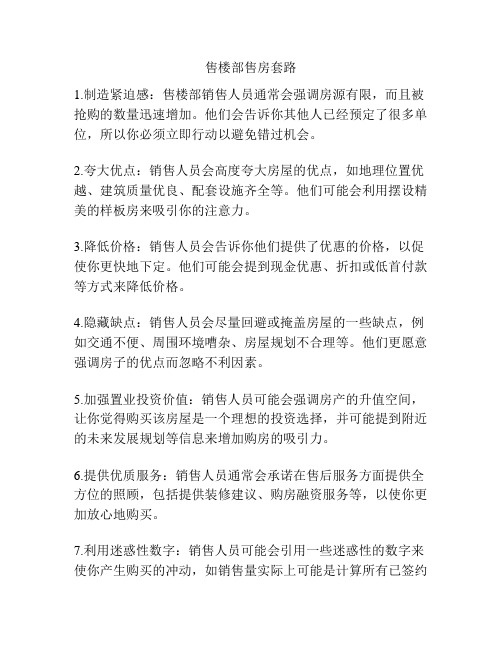 售楼部售房套路

1.制造紧迫感：售楼部销售人员通常会强调房源有限，而且被抢购的数量迅速增加。他们会告诉你其他人已经预定了很多单位，所以你必须立即行动以避免错过机会。

2.夸大优点：销售人员会高度夸大房屋的优点，如地理位置优越、建筑质量优良、配套设施齐全等。他们可能会利用摆设精美的样板房来吸引你的注意力。

3.降低价格：销售人员会告诉你他们提供了优惠的价格，以促使你更快地下定。他们可能会提到现金优惠、折扣或低首付款等方式来降低价格。

4.隐藏缺点：销售人员会尽量回避或掩盖房屋的一些缺点，例如交通不便、周围环境嘈杂、房屋规划不合理等。他们更愿意强调房子的优点而忽略不利因素。

5.加强置业投资价值：销售人员可能会强调房产的升值空间，让你觉得购买该房屋是一个理想的投资选择，并可能提到附近的未来发展规划等信息来增加购房的吸引力。

6.提供优质服务：销售人员通常会承诺在售后服务方面提供全方位的照顾，包括提供装修建议、购房融资服务等，以使你更加放心地购买。

7.利用迷惑性数字：销售人员可能会引用一些迷惑性的数字来使你产生购买的冲动，如销售量实际上可能是计算所有已签约